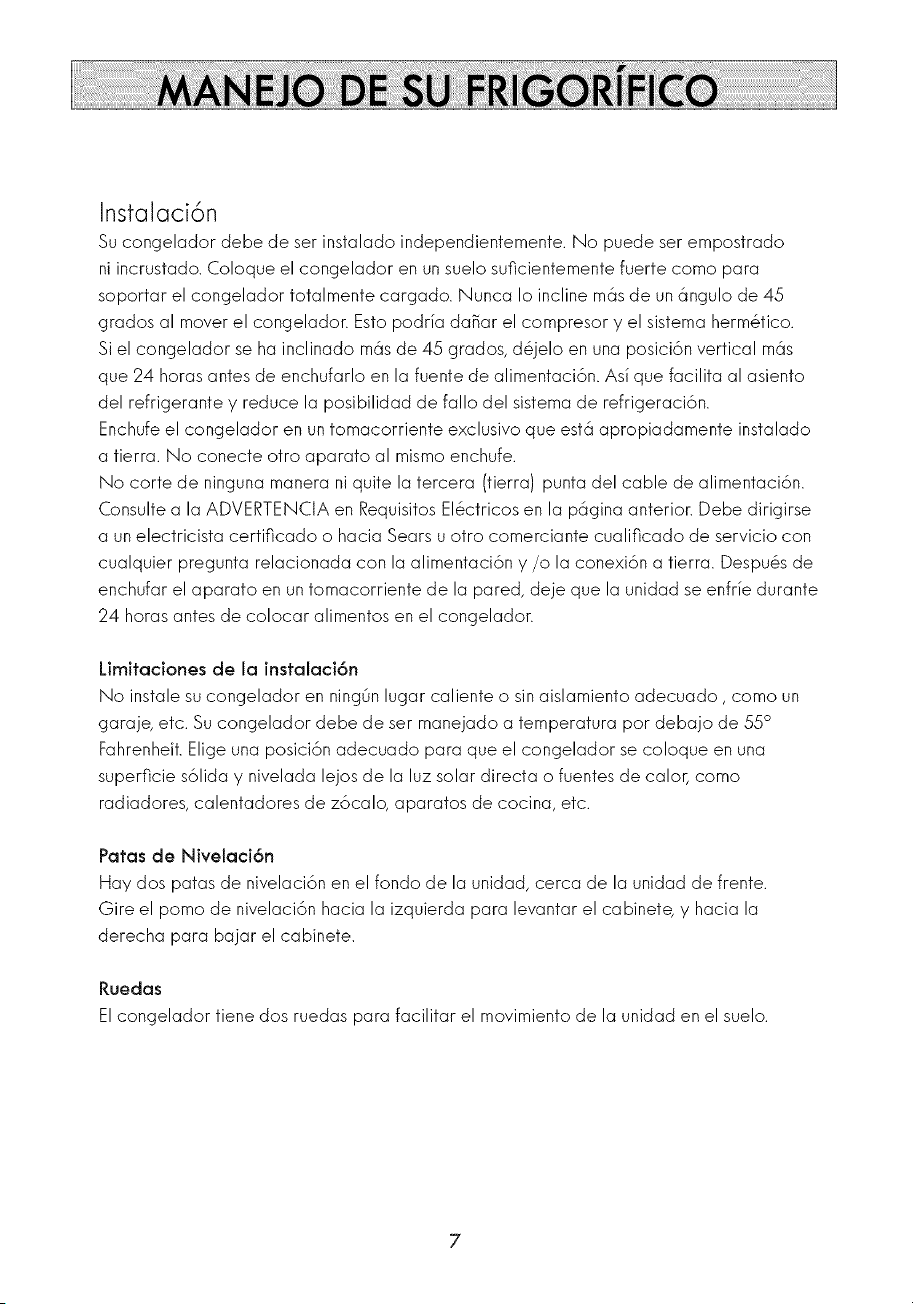 MANEJO DE SU FRIGORÍFICO

Instalación

Su congelador debe de ser instalado independientemente. No puede ser empostrado ni incrustado. Coloque el congelador en un suelo suficientemente fuerte como para soportar el congelador totalmente cargado. Nunca lo incline más de un ángulo de 45 grados al mover el congelador. Esto podría dañar el compresor y el sistema hermético. Si el congelador se ha inclinado más de 45 grados, déjelo en una posición vertical más que 24 horas antes de enchufarlo en la fuente de alimentación. Así que facilita al asiento del refrigerante y reduce la posibilidad de fallo del sistema de refrigeración.

Enchufe el congelador en un tomacorriente exclusivo que está apropiadamente instalado a tierra. No conecte otro aparato al mismo enchufe.

No corte de ninguna manera ni quite la tercera (tierra) punta del cable de alimentación. Consulte a la ADVERTENCIA en Requisitos Eléctricos en la página anterior. Debe dirigirse a un electricista certificado o hacia Sears u otro comerciante cualificado de servicio con cualquier pregunta relacionada con la alimentación y /o la conexión a tierra. Después de enchufar el aparato en un tomacorriente de la pared, deje que la unidad se enfríe durante 24 horas antes de colocar alimentos en el congelador.

Limitaciones de la instalación

No instale su congelador en ningún lugar caliente o sin aislamiento adecuado , como un garaje, etc. Su congelador debe de ser manejado a temperatura por debajo de 55° Fahrenheit. Elige una posición adecuado para que el congelador se coloque en una superficie sólida y nivelada lejos de la luz solar directa o fuentes de calor, como radiadores, calentadores de zócalo, aparatos de cocina, etc.

Patas de Nivelación

Hay dos patas de nivelación en el fondo de la unidad, cerca de la unidad de frente. Gire el pomo de nivelación hacia la izquierda para levantar el cabinete, y hacia la derecha para bajar el cabinete.

Ruedas

El congelador tiene dos ruedas para facilitar el movimiento de la unidad en el suelo.

7